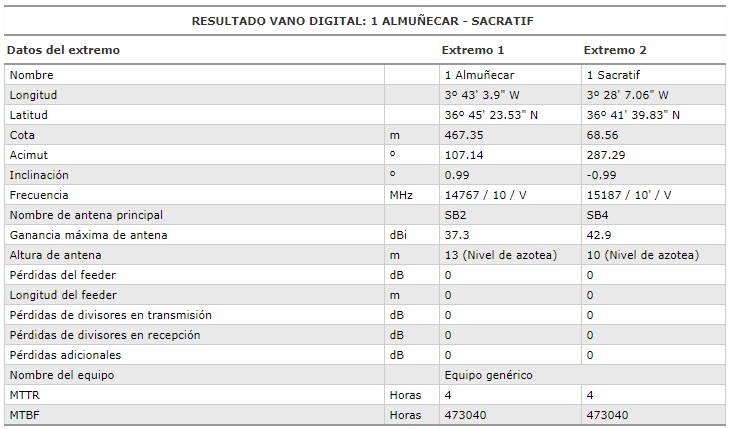 RESULTADO VANO DIGITAL: 1 ALMUÑECAR - SACRATIF

| Datos del extremo | | Extremo 1 | Extremo 2 |
|---|---|---|---|
| Nombre | | 1 Almuñecar | 1 Sacratif |
| Longitud | | 3º 43' 3.9" W | 3º 28' 7.06" W |
| Latitud | | 36º 45' 23.53" N | 36º 41' 39.83" N |
| Cota | m | 467.35 | 68.56 |
| Acimut | º | 107.14 | 287.29 |
| Inclinación | º | 0.99 | -0.99 |
| Frecuencia | MHz | 14767 / 10 / V | 15187 / 10' / V |
| Nombre de antena principal | | SB2 | SB4 |
| Ganancia máxima de antena | dBi | 37.3 | 42.9 |
| Altura de antena | m | 13 (Nivel de azotea) | 10 (Nivel de azotea) |
| Pérdidas del feeder | dB | 0 | 0 |
| Longitud del feeder | m | 0 | 0 |
| Pérdidas de divisores en transmisión | dB | 0 | 0 |
| Pérdidas de divisores en recepción | dB | 0 | 0 |
| Pérdidas adicionales | dB | 0 | 0 |
| Nombre del equipo | | Equipo genérico | |
| MTTR | Horas | 4 | 4 |
| MTBF | Horas | 473040 | 473040 |